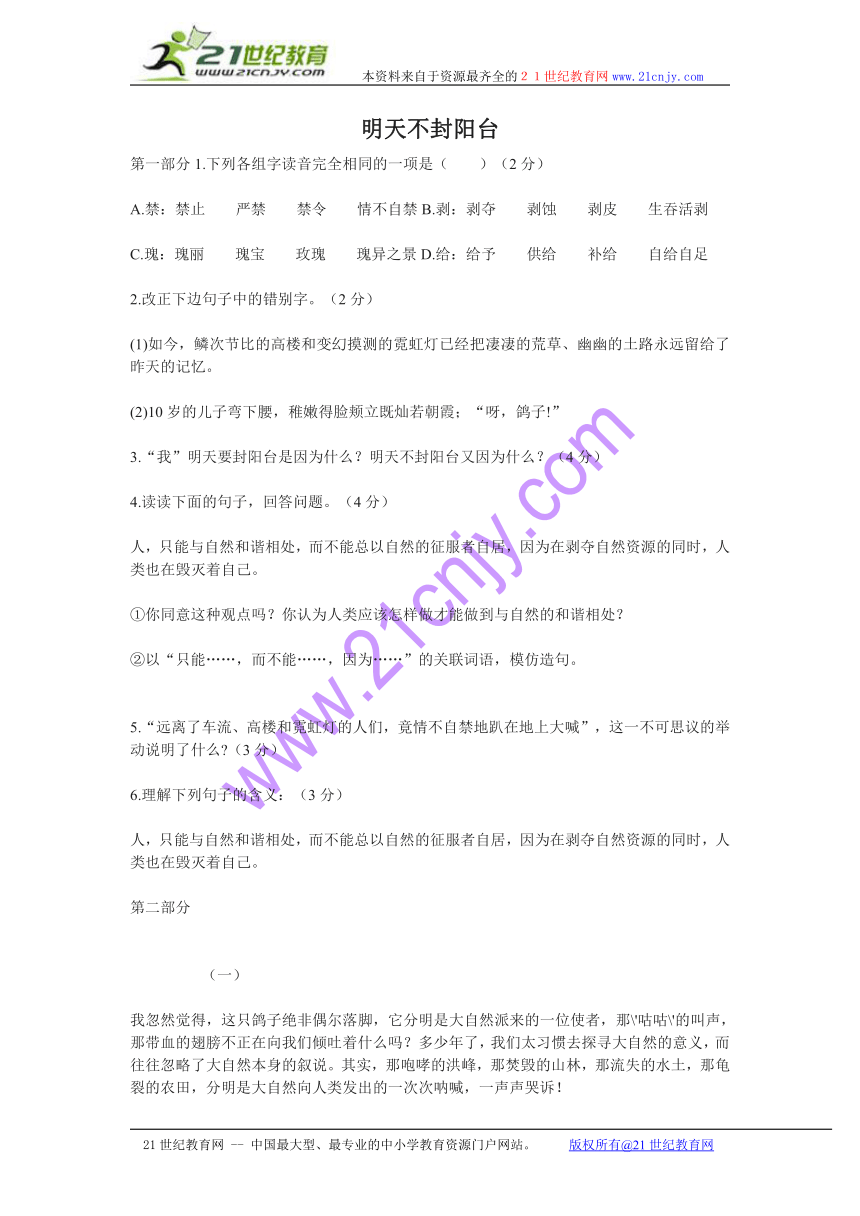 21世纪教育
www.21cnjy.com
本资料来自于资源最齐全的２１世纪教育网 www.21cnjy.com

明天不封阳台

第一部分 1.下列各组字读音完全相同的一项是（　　）（2 分）

A.禁：禁止　　严禁　　禁令　　情不自禁 B.剥：剥夺　　剥蚀　　剥皮　　生吞活剥

C.瑰：瑰丽　　瑰宝　　玫瑰　　瑰异之景 D.给：给予　　供给　　补给　　自给自足

2.改正下边句子中的错别字。（2 分）

(1)如今，鳞次节比的高楼和变幻摸测的霓虹灯已经把凄凄的荒草、幽幽的土路永远留给了昨天的记忆。

(2)10 岁的儿子弯下腰，稚嫩得脸颊立既灿若朝霞；“呀，鸽子!”

3.“我”明天要封阳台是因为什么？明天不封阳台又因为什么？（4 分）

4.读读下面的句子，回答问题。（4 分）

人，只能与自然和谐相处，而不能总以自然的征服者自居，因为在剥夺自然资源的同时，人类也在毁灭着自己。

①你同意这种观点吗？你认为人类应该怎样做才能做到与自然的和谐相处？

②以“只能……，而不能……，因为……”的关联词语，模仿造句。

5.“远离了车流、高楼和霓虹灯的人们，竟情不自禁地趴在地上大喊”，这一不可思议的举动说明了什么？(3 分)

6.理解下列句子的含义：（3 分）

人，只能与自然和谐相处，而不能总以自然的征服者自居，因为在剥夺自然资源的同时，人类也在毁灭着自己。

第二部分

（一）

我忽然觉得，这只鸽子绝非偶尔落脚，它分明是大自然派来的一位使者，那\'咕咕\'的叫声，那带血的翅膀不正在向我们倾吐着什么吗？多少年了，我们太习惯去探寻大自然的意义，而往往忽略了大自然本身的叙说。其实，那咆哮的洪峰，那焚毁的山林，那流失的水土，那龟裂的农田，分明是大自然向人类发出的一次次呐喊，一声声哭诉！

www.21cnjy.com

21 世纪教育网 -- 中国最大型、最专业的中小学教育资源门户网站。　　版权所有@21 世纪教育网